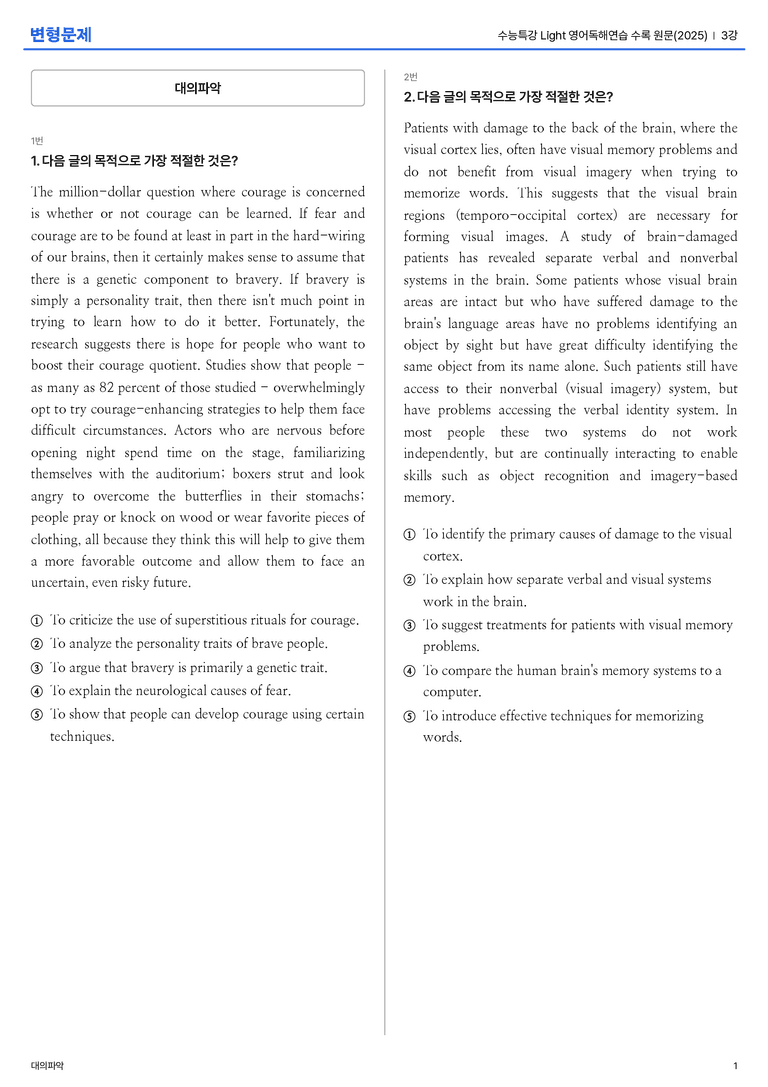 변형문제

수능특강 Light 영어독해연습 수록 원문(2025) | 3강

대의파악

1번

1. 다음 글의 목적으로 가장 적절한 것은?

The million-dollar question where courage is concerned is whether or not courage can be learned. If fear and courage are to be found at least in part in the hard-wiring of our brains, then it certainly makes sense to assume that there is a genetic component to bravery. If bravery is simply a personality trait, then there isn't much point in trying to learn how to do it better. Fortunately, the research suggests there is hope for people who want to boost their courage quotient. Studies show that people - as many as 82 percent of those studied - overwhelmingly opt to try courage-enhancing strategies to help them face difficult circumstances. Actors who are nervous before opening night spend time on the stage, familiarizing themselves with the auditorium; boxers strut and look angry to overcome the butterflies in their stomachs; people pray or knock on wood or wear favorite pieces of clothing, all because they think this will help to give them a more favorable outcome and allow them to face an uncertain, even risky future.

① To criticize the use of superstitious rituals for courage.
② To analyze the personality traits of brave people.
③ To argue that bravery is primarily a genetic trait.
④ To explain the neurological causes of fear.
⑤ To show that people can develop courage using certain techniques.

2번

2. 다음 글의 목적으로 가장 적절한 것은?

Patients with damage to the back of the brain, where the visual cortex lies, often have visual memory problems and do not benefit from visual imagery when trying to memorize words. This suggests that the visual brain regions (temporo-occipital cortex) are necessary for forming visual images. A study of brain-damaged patients has revealed separate verbal and nonverbal systems in the brain. Some patients whose visual brain areas are intact but who have suffered damage to the brain's language areas have no problems identifying an object by sight but have great difficulty identifying the same object from its name alone. Such patients still have access to their nonverbal (visual imagery) system, but have problems accessing the verbal identity system. In most people these two systems do not work independently, but are continually interacting to enable skills such as object recognition and imagery-based memory.

① To identify the primary causes of damage to the visual cortex.
② To explain how separate verbal and visual systems work in the brain.
③ To suggest treatments for patients with visual memory problems.
④ To compare the human brain's memory systems to a computer.
⑤ To introduce effective techniques for memorizing words.

대의파악

1